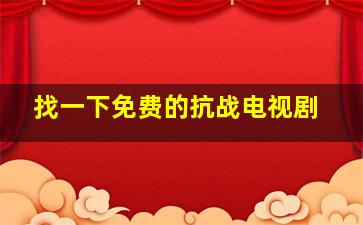 找一下免费的抗战电视剧